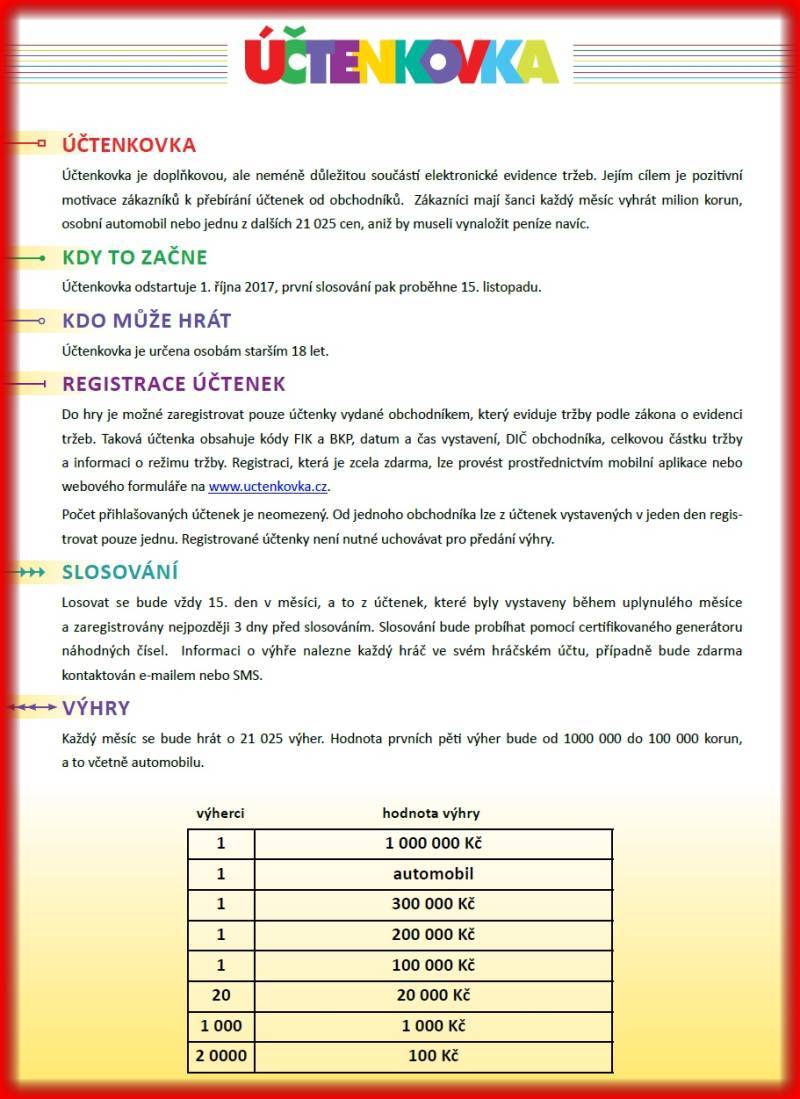 ÚČTENKOVKA

ÚČTENKOVKA

Účtenkovka je doplňkovou, ale neméně důležitou součástí elektronické evidence tržeb. Jejím cílem je pozitivní motivace zákazníků k přebírání účtenek od obchodníků. Zákazníci mají šanci každý měsíc vyhrát milion korun, osobní automobil nebo jednu z dalších 21 025 cen, aniž by museli vynaložit peníze navíc.

KDY TO ZAČNE

Účtenkovka odstartuje 1. října 2017, první slosování pak proběhne 15. listopadu.

KDO MŮŽE HRÁT

Účtenkovka je určena osobám starším 18 let.

REGISTRACE ÚČTENEK

Do hry je možné zaregistrovat pouze účtenky vydané obchodníkem, který eviduje tržby podle zákona o evidenci tržeb. Taková účtenka obsahuje kódy FIK a BKP, datum a čas vystavení, DIČ obchodníka, celkovou částku tržby a informaci o režimu tržby. Registraci, která je zcela zdarma, lze provést prostřednictvím mobilní aplikace nebo webového formuláře na www.uctenkovka.cz.

Počet přihlašovaných účtenek je neomezený. Od jednoho obchodníka lze z účtenek vystavených v jeden den registrovat pouze jednu. Registrované účtenky není nutné uchovávat pro předání výhry.

SLOSOVÁNÍ

Losovat se bude vždy 15. den v měsíci, a to z účtenek, které byly vystaveny během uplynulého měsíce a zaregistrovány nejpozději 3 dny před slosováním. Slosování bude probíhat pomocí certifikovaného generátoru náhodných čísel. Informaci o výhře nalezne každý hráč ve svém hráčském účtu, případně bude zdarma kontaktován e-mailem nebo SMS.

VÝHRY

Každý měsíc se bude hrát o 21 025 výher. Hodnota prvních pěti výher bude od 1000 000 do 100 000 korun, a to včetně automobilu.

| výherci | hodnota výhry |
|---|---|
| 1 | 1 000 000 Kč |
| 1 | automobil |
| 1 | 300 000 Kč |
| 1 | 200 000 Kč |
| 1 | 100 000 Kč |
| 20 | 20 000 Kč |
| 1 000 | 1 000 Kč |
| 2 0000 | 100 Kč |